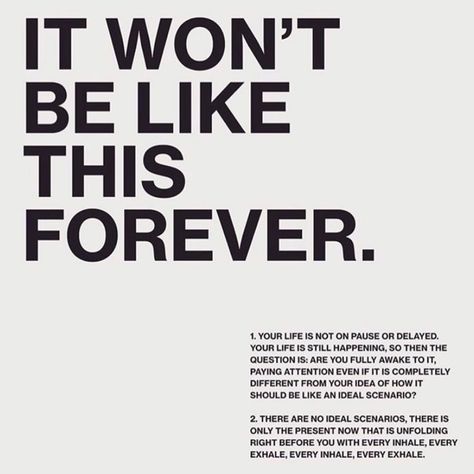 IT WON'T BE LIKE THIS FOREVER.

1. YOUR LIFE IS NOT ON PAUSE OR DELAYED. YOUR LIFE IS STILL HAPPENING, SO THEN THE QUESTION IS: ARE YOU FULLY AWAKE TO IT, PAYING ATTENTION EVEN IF IT IS COMPLETELY DIFFERENT FROM YOUR IDEA OF HOW IT SHOULD BE LIKE AN IDEAL SCENARIO?

2. THERE ARE NO IDEAL SCENARIOS, THERE IS ONLY THE PRESENT NOW THAT IS UNFOLDING RIGHT BEFORE YOU WITH EVERY INHALE, EVERY EXHALE, EVERY INHALE, EVERY EXHALE.